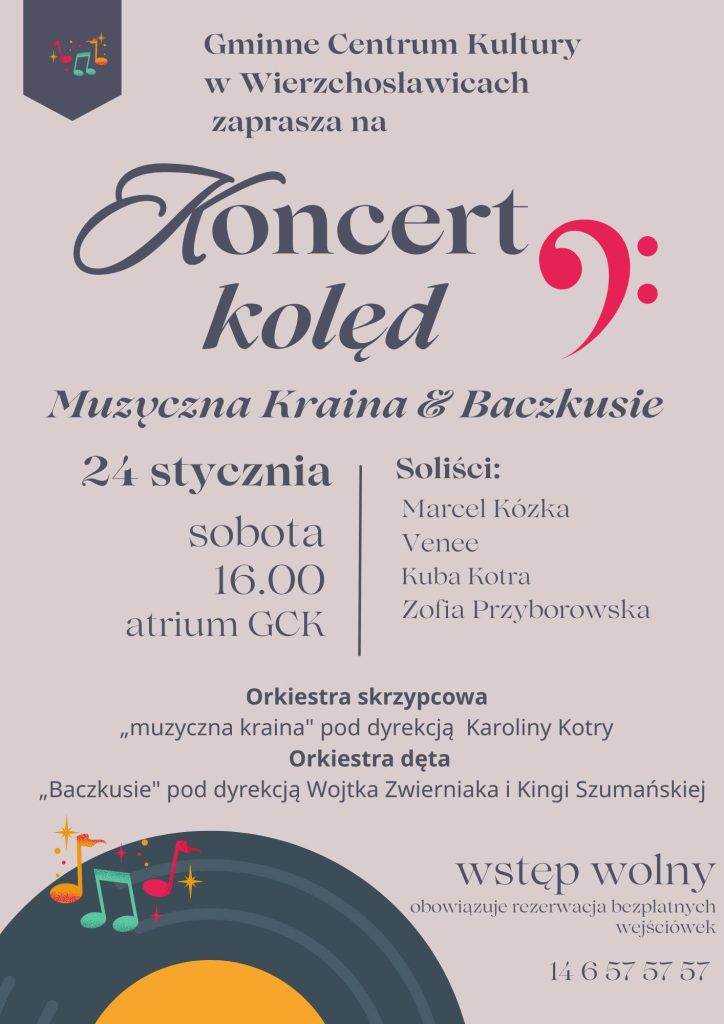 Gminne Centrum Kultury
w Wierzchosławicach
zaprasza na

Koncert
kolęd

Muzyczna Kraina & Baczkusie

24 stycznia
sobota
16.00
atrium GCK

Soliści:
Marcel Kózka
Venee
Kuba Kotra
Zofia Przyborowska

Orkiestra skrzypcowa
„muzyczna kraina" pod dyrekcją Karoliny Kotry
Orkiestra dęta
„Baczkusie" pod dyrekcją Wojtka Zwierniaka i Kingi Szumańskiej

wstęp wolny
obowiązuje rezerwacja bezpłatnych wejściówek

14 6 57 57 57